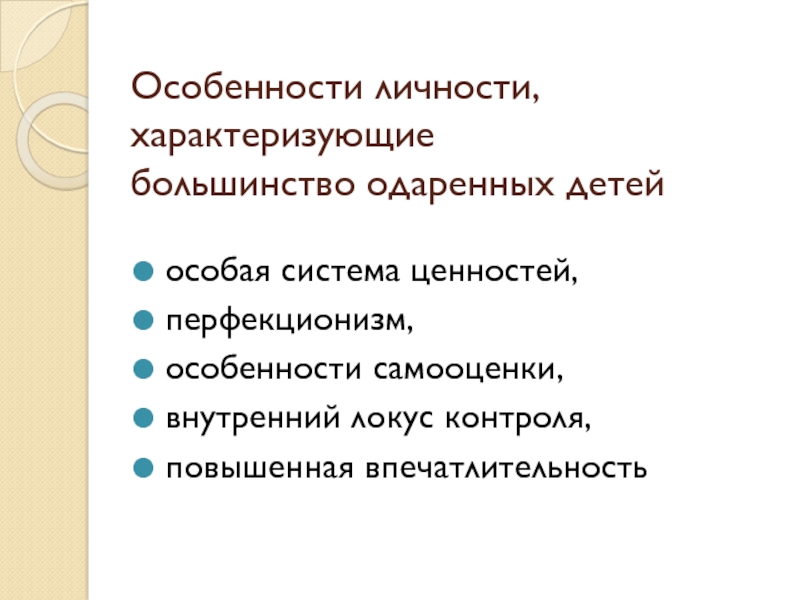 Особенности личности,
характеризующие
большинство одаренных детей

• особая система ценностей,
• перфекционизм,
• особенности самооценки,
• внутренний локус контроля,
• повышенная впечатлительность